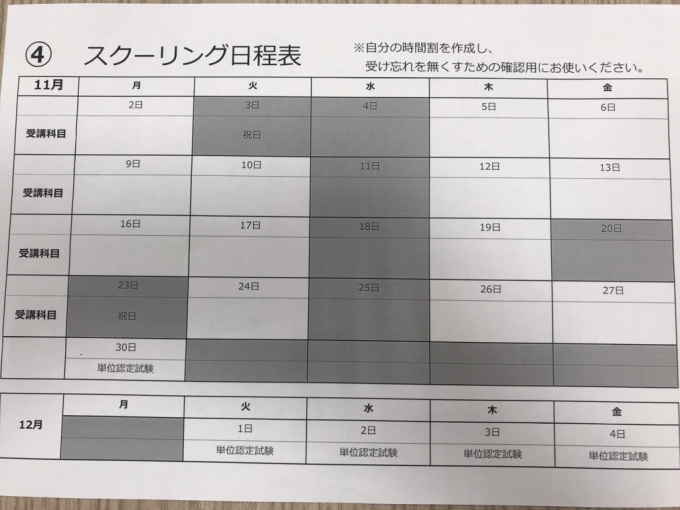 ④ スクーリング日程表

※自分の時間割を作成し、
受け忘れを無くすための確認用にお使いください。

| 11月 | 月 | 火 | 水 | 木 | 金 |
|---|---|---|---|---|---|
| | 2日 | 3日 | 4日 | 5日 | 6日 |
| 受講科目 | | 祝日 | | | |
| | 9日 | 10日 | 11日 | 12日 | 13日 |
| 受講科目 | | | | | |
| | 16日 | 17日 | 18日 | 19日 | 20日 |
| 受講科目 | | | | | |
| | 23日 | 24日 | 25日 | 26日 | 27日 |
| 受講科目 | 祝日 | | | | |
| | 30日 | | | | |
| | 単位認定試験 | | | | |

| 12月 | 月 | 火 | 水 | 木 | 金 |
|---|---|---|---|---|---|
| | | 1日 | 2日 | 3日 | 4日 |
| | | 単位認定試験 | 単位認定試験 | 単位認定試験 | 単位認定試験 |